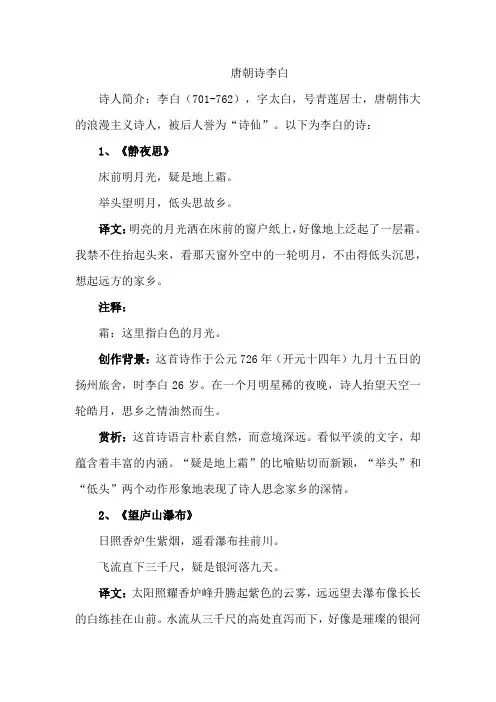 唐朝诗李白

诗人简介：李白（701-762），字太白，号青莲居士，唐朝伟大的浪漫主义诗人，被后人誉为“诗仙”。以下为李白的诗：

1、《静夜思》

床前明月光，疑是地上霜。

举头望明月，低头思故乡。

译文：明亮的月光洒在床前的窗户纸上，好像地上泛起了一层霜。我禁不住抬起头来，看那天窗外空中的一轮明月，不由得低头沉思，想起远方的家乡。

注释：

霜：这里指白色的月光。

创作背景：这首诗作于公元726年（开元十四年）九月十五日的扬州旅舍，时李白26岁。在一个月明星稀的夜晚，诗人抬望天空一轮皓月，思乡之情油然而生。

赏析：这首诗语言朴素自然，而意境深远。看似平淡的文字，却蕴含着丰富的内涵。“疑是地上霜”的比喻贴切而新颖，“举头”和“低头”两个动作形象地表现了诗人思念家乡的深情。

2、《望庐山瀑布》

日照香炉生紫烟，遥看瀑布挂前川。

飞流直下三千尺，疑是银河落九天。

译文：太阳照耀香炉峰升腾起紫色的云雾，远远望去瀑布像长长的白练挂在山前。水流从三千尺的高处直泻而下，好像是璀璨的银河